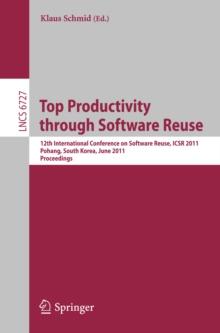 Klaus Schmid (Ed.)

LNCS 6727

Top Productivity through Software Reuse

12th International Conference on Software Reuse, ICSR 2011
Pohang, South Korea, June 2011
Proceedings

Springer